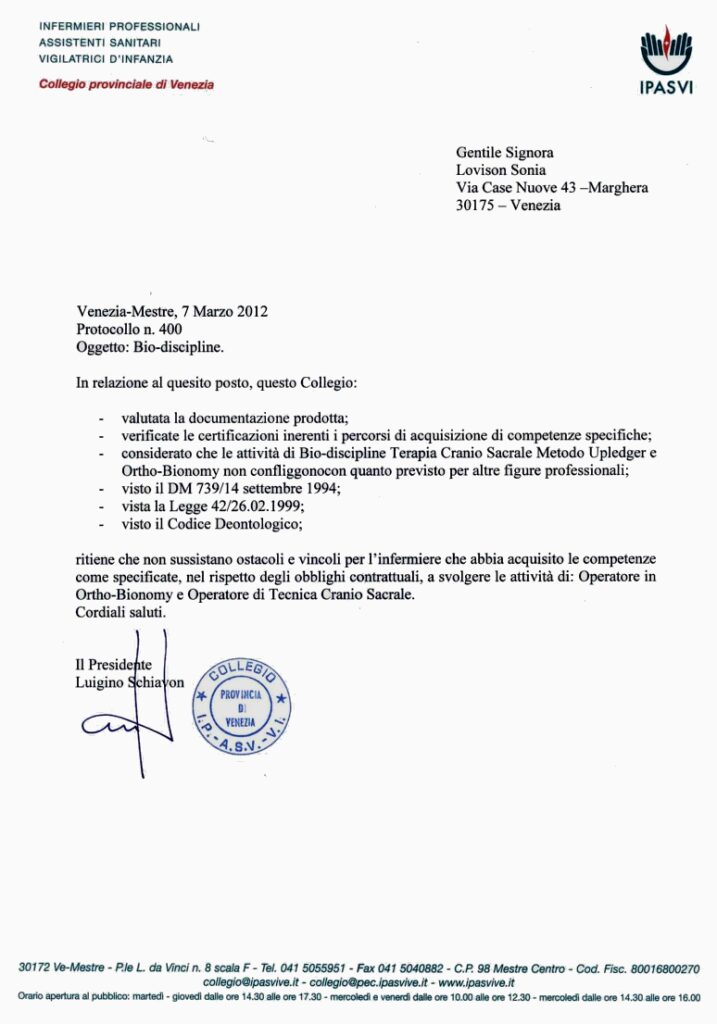 INFERMIERI PROFESSIONALI
ASSISTENTI SANITARI
VIGILATRICI D'INFANZIA
Collegio provinciale di Venezia

IPASVI

Gentile Signora
Lovison Sonia
Via Case Nuove 43 –Marghera
30175 – Venezia

Venezia-Mestre, 7 Marzo 2012
Protocollo n. 400
Oggetto: Bio-discipline.

In relazione al quesito posto, questo Collegio:

- valutata la documentazione prodotta;
- verificate le certificazioni inerenti i percorsi di acquisizione di competenze specifiche;
- considerato che le attività di Bio-discipline Terapia Cranio Sacrale Metodo Upledger e Ortho-Bionomy non configgonocon quanto previsto per altre figure professionali;
- visto il DM 739/14 settembre 1994;
- vista la Legge 42/26.02.1999;
- visto il Codice Deontologico;

ritiene che non sussistano ostacoli e vincoli per l'infermiere che abbia acquisito le competenze come specificate, nel rispetto degli obblighi contrattuali, a svolgere le attività di: Operatore in Ortho-Bionomy e Operatore di Tecnica Cranio Sacrale.
Cordiali saluti.

Il Presidente
Luigino Schiavon

COLLEGIO PROVINCIA DI VENEZIA I.P. - A.S.V. - V.I.

30172 Ve-Mestre - P.le L. da Vinci n. 8 scala F - Tel. 041 5055951 - Fax 041 5040882 - C.P. 98 Mestre Centro - Cod. Fisc. 80016800270
collegio@ipasvive.it - collegio@pec.ipasvive.it - www.ipasvive.it
Orario apertura al pubblico: martedì - giovedì dalle ore 14.30 alle ore 17.30 - mercoledì e venerdì dalle ore 10.00 alle ore 12.30 - mercoledì dalle ore 14.30 alle ore 16.00